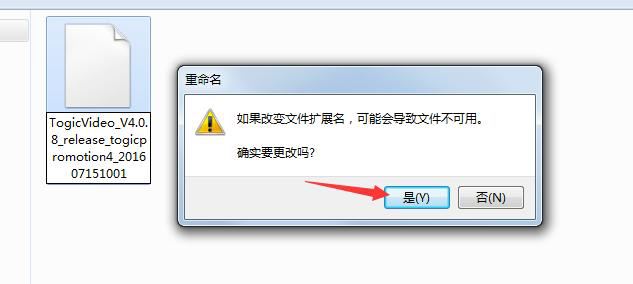 TogicVideo_V4.0.8_release_togicpromotion4_201607151001

重命名

如果改变文件扩展名，可能会导致文件不可用。

确实要更改吗?

是(Y)

否(N)